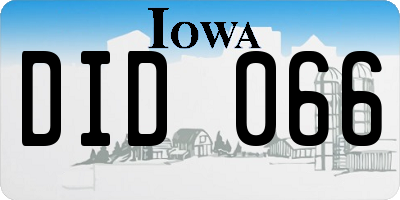 IOWA

DID 066